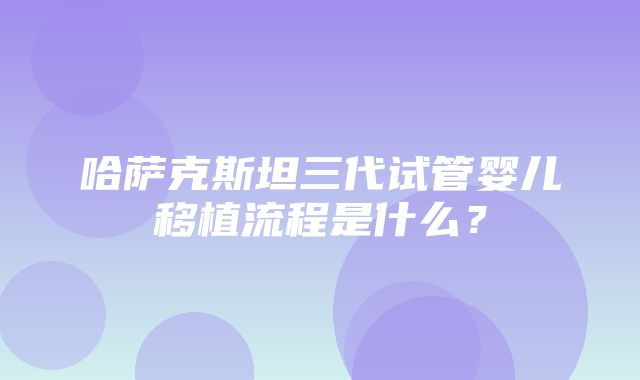 哈萨克斯坦三代试管婴儿移植流程是什么？